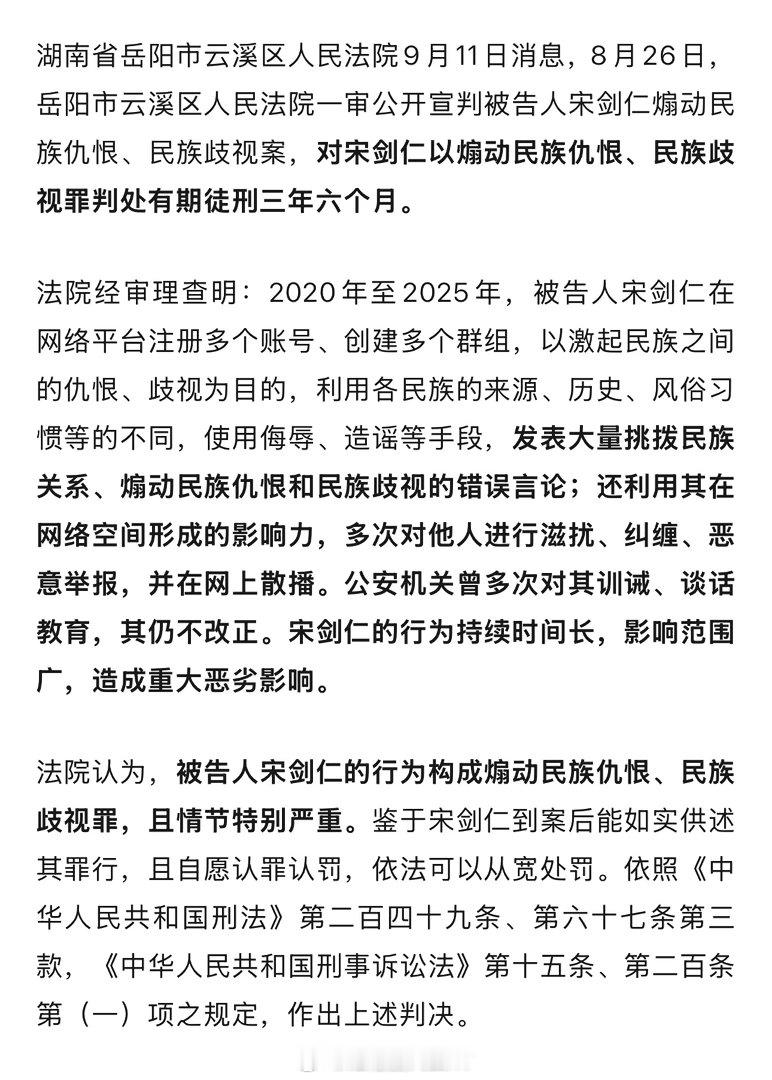 湖南省岳阳市云溪区人民法院9月11日消息，8月26日，岳阳市云溪区人民法院一审公开宣判被告人宋剑仁煽动民族仇恨、民族歧视案，对宋剑仁以煽动民族仇恨、民族歧视罪判处有期徒刑三年六个月。

法院经审理查明：2020年至2025年，被告人宋剑仁在网络平台注册多个账号、创建多个群组，以激起民族之间的仇恨、歧视为目的，利用各民族的来源、历史、风俗习惯等的不同，使用侮辱、造谣等手段，发表大量挑拨民族关系、煽动民族仇恨和民族歧视的错误言论；还利用其在网络空间形成的影响力，多次对他人进行滋扰、纠缠、恶意举报，并在网上散播。公安机关曾多次对其训诫、谈话教育，其仍不改正。宋剑仁的行为持续时间长，影响范围广，造成重大恶劣影响。

法院认为，被告人宋剑仁的行为构成煽动民族仇恨、民族歧视罪，且情节特别严重。鉴于宋剑仁到案后能如实供述其罪行，且自愿认罪认罚，依法可以从宽处罚。依照《中华人民共和国刑法》第二百四十九条、第六十七条第三款，《中华人民共和国刑事诉讼法》第十五条、第二百条第（一）项之规定，作出上述判决。